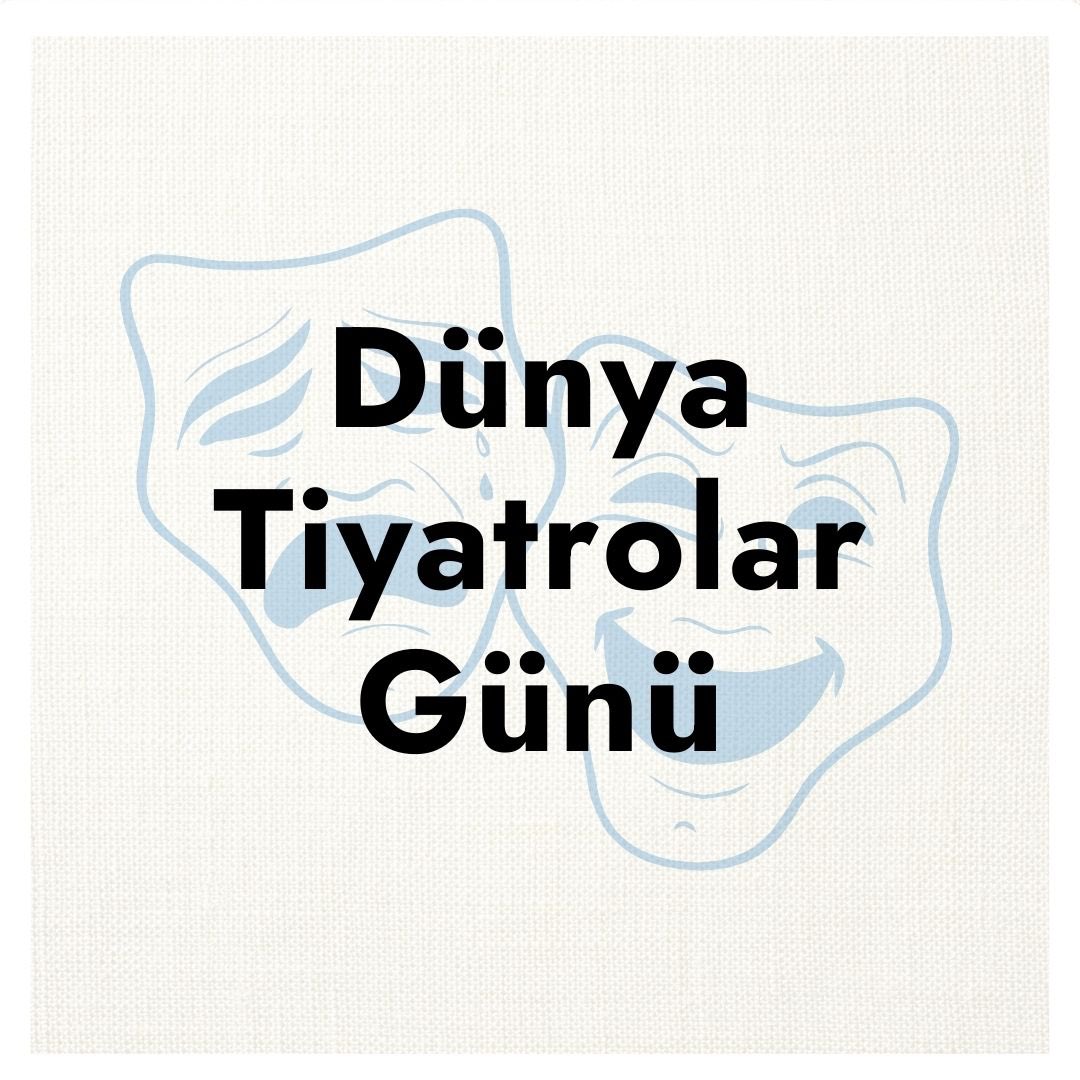 Dünya Tiyatrolar Günü